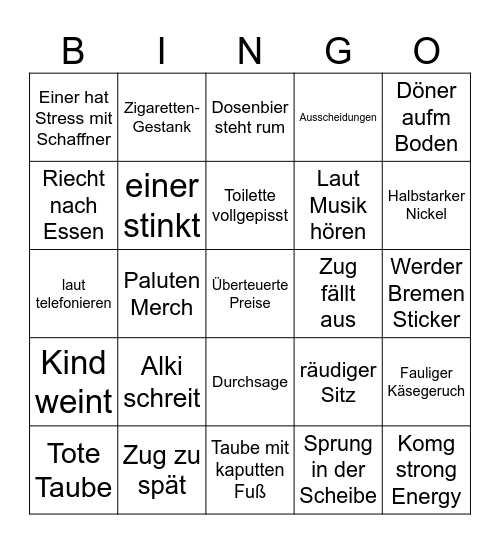 | B | I | N | G | O |
|---|---|---|---|---|
| Einer hat Stress mit Schaffner | Zigaretten-Gestank | Dosenbier steht rum | Ausscheidungen | Döner aufm Boden |
| Riecht nach Essen | einer stinkt | Toilette vollgepisst | Laut Musik hören | Halbstarker Nickel |
| laut telefonieren | Paluten Merch | Überteuerte Preise | Zug fällt aus | Werder Bremen Sticker |
| Kind weint | Alki schreit | Durchsage | räudiger Sitz | Fauliger Käsegeruch |
| Tote Taube | Zug zu spät | Taube mit kaputten Fuß | Sprung in der Scheibe | Komg strong Energy |